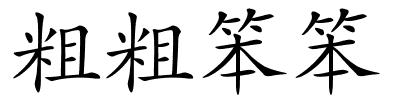 粗粗笨笨